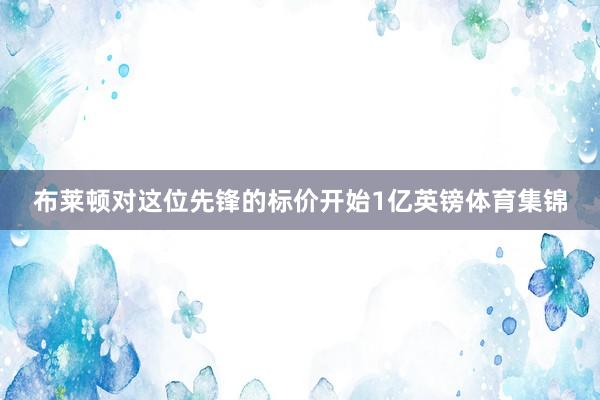 布莱顿对这位先锋的标价开始1亿英镑体育集锦